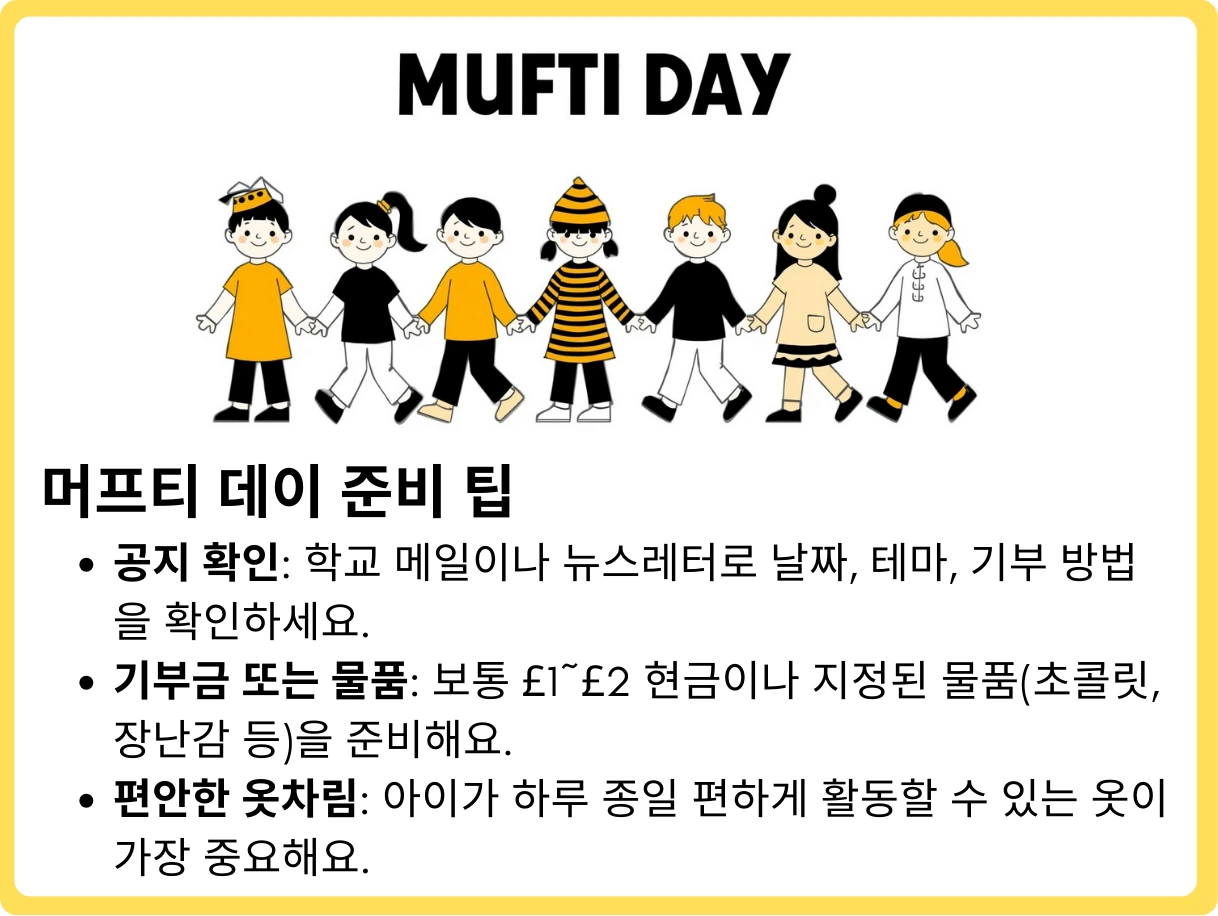 MUFTI DAY

머프티 데이 준비 팁

• 공지 확인: 학교 메일이나 뉴스레터로 날짜, 테마, 기부 방법을 확인하세요.
• 기부금 또는 물품: 보통 £1~£2 현금이나 지정된 물품(초콜릿, 장난감 등)을 준비해요.
• 편안한 옷차림: 아이가 하루 종일 편하게 활동할 수 있는 옷이 가장 중요해요.